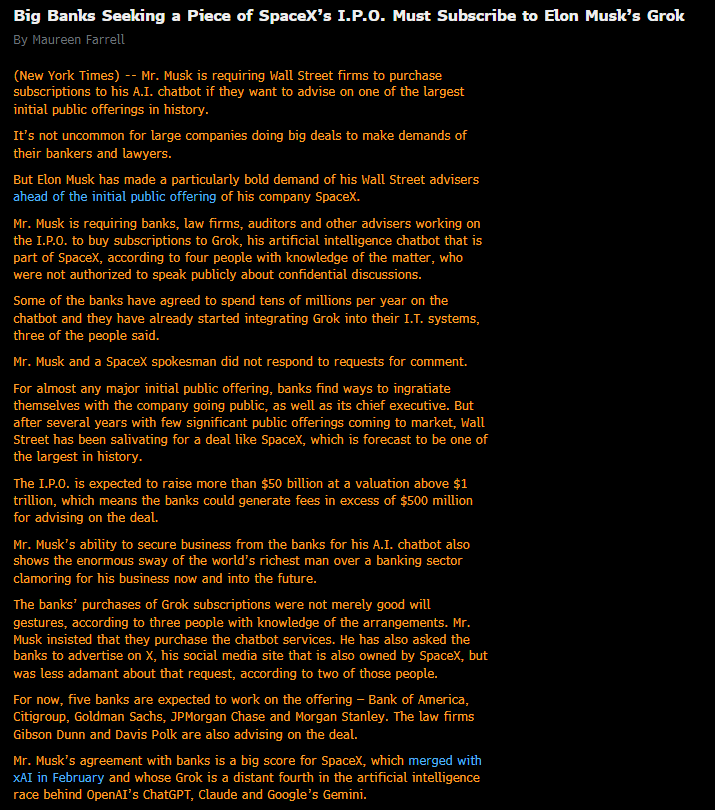 Big Banks Seeking a Piece of SpaceX's I.P.O. Must Subscribe to Elon Musk's Grok

By Maureen Farrell

(New York Times) -- Mr. Musk is requiring Wall Street firms to purchase subscriptions to his A.I. chatbot if they want to advise on one of the largest initial public offerings in history.

It's not uncommon for large companies doing big deals to make demands of their bankers and lawyers.

But Elon Musk has made a particularly bold demand of his Wall Street advisers ahead of the initial public offering of his company SpaceX.

Mr. Musk is requiring banks, law firms, auditors and other advisers working on the I.P.O. to buy subscriptions to Grok, his artificial intelligence chatbot that is part of SpaceX, according to four people with knowledge of the matter, who were not authorized to speak publicly about confidential discussions.

Some of the banks have agreed to spend tens of millions per year on the chatbot and they have already started integrating Grok into their I.T. systems, three of the people said.

Mr. Musk and a SpaceX spokesman did not respond to requests for comment.

For almost any major initial public offering, banks find ways to ingratiate themselves with the company going public, as well as its chief executive. But after several years with few significant public offerings coming to market, Wall Street has been salivating for a deal like SpaceX, which is forecast to be one of the largest in history.

The I.P.O. is expected to raise more than $50 billion at a valuation above $1 trillion, which means the banks could generate fees in excess of $500 million for advising on the deal.

Mr. Musk's ability to secure business from the banks for his A.I. chatbot also shows the enormous sway of the world's richest man over a banking sector clamoring for his business now and into the future.

The banks' purchases of Grok subscriptions were not merely good will gestures, according to three people with knowledge of the arrangements. Mr. Musk insisted that they purchase the chatbot services. He has also asked the banks to advertise on X, his social media site that is also owned by SpaceX, but was less adamant about that request, according to two of those people.

For now, five banks are expected to work on the offering — Bank of America, Citigroup, Goldman Sachs, JPMorgan Chase and Morgan Stanley. The law firms Gibson Dunn and Davis Polk are also advising on the deal.

Mr. Musk's agreement with banks is a big score for SpaceX, which merged with xAI in February and whose Grok is a distant fourth in the artificial intelligence race behind OpenAI's ChatGPT, Claude and Google's Gemini.